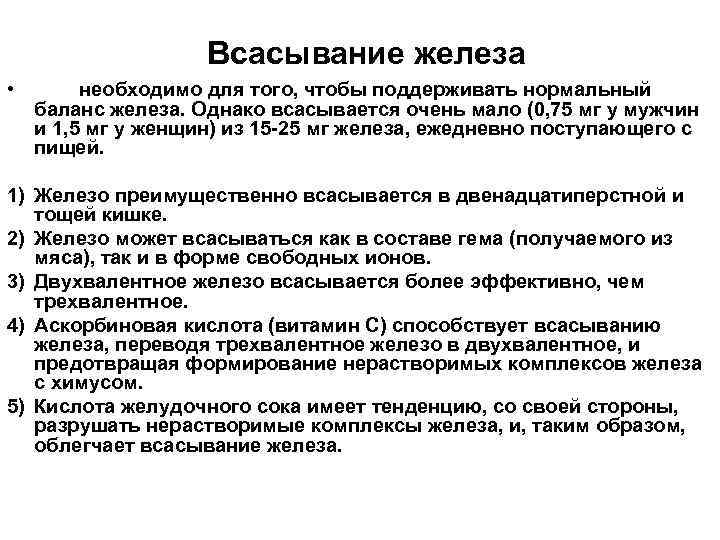 Всасывание железа

• необходимо для того, чтобы поддерживать нормальный баланс железа. Однако всасывается очень мало (0,75 мг у мужчин и 1,5 мг у женщин) из 15-25 мг железа, ежедневно поступающего с пищей.

1) Железо преимущественно всасывается в двенадцатиперстной и тощей кишке.
2) Железо может всасываться как в составе гема (получаемого из мяса), так и в форме свободных ионов.
3) Двухвалентное железо всасывается более эффективно, чем трехвалентное.
4) Аскорбиновая кислота (витамин С) способствует всасыванию железа, переводя трехвалентное железо в двухвалентное, и предотвращая формирование нерастворимых комплексов железа с химусом.
5) Кислота желудочного сока имеет тенденцию, со своей стороны, разрушать нерастворимые комплексы железа, и, таким образом, облегчает всасывание железа.